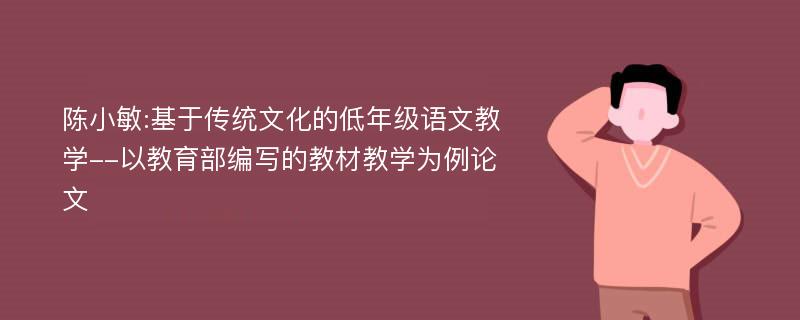 陈小敏:基于传统文化的低年级语文教学--以教育部编写的教材教学为例论文